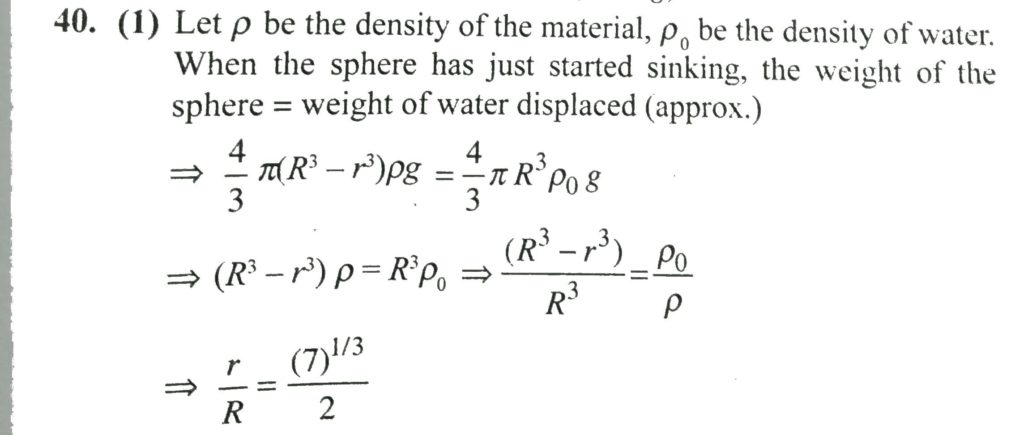 40. (1) Let $\rho$ be the density of the material, $\rho_0$ be the density of water. When the sphere has just started sinking, the weight of the sphere = weight of water displaced (approx.)

$\Rightarrow \frac{4}{3}\pi(R^3 - r^3)\rho g = \frac{4}{3}\pi R^3 \rho_0 g$

$\Rightarrow (R^3 - r^3)\rho = R^3\rho_0 \Rightarrow \frac{(R^3 - r^3)}{R^3} = \frac{\rho_0}{\rho}$

$\Rightarrow \frac{r}{R} = \frac{(7)^{1/3}}{2}$